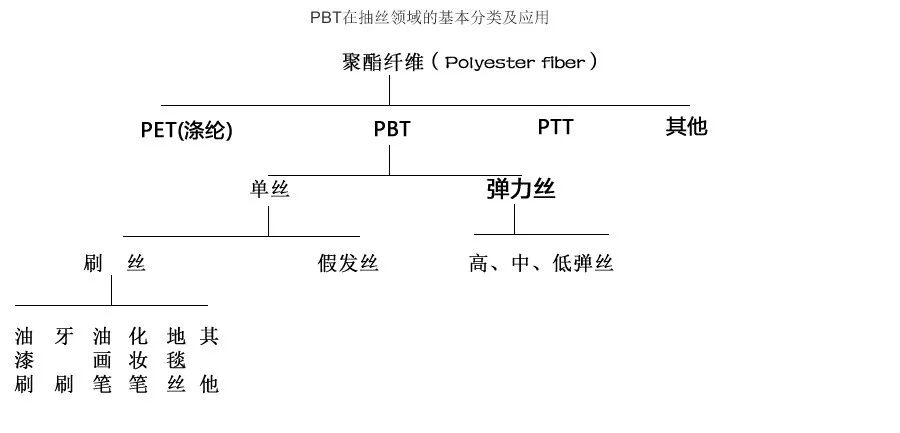 PBT在抽丝领域的基本分类及应用

聚酯纤维（Polyester fiber）

PET(涤纶)

PBT

PTT

其他

单丝

弹力丝

刷 丝

假发丝

高、中、低弹丝

油漆刷

牙刷

油画笔

化妆笔

地毯丝

其他